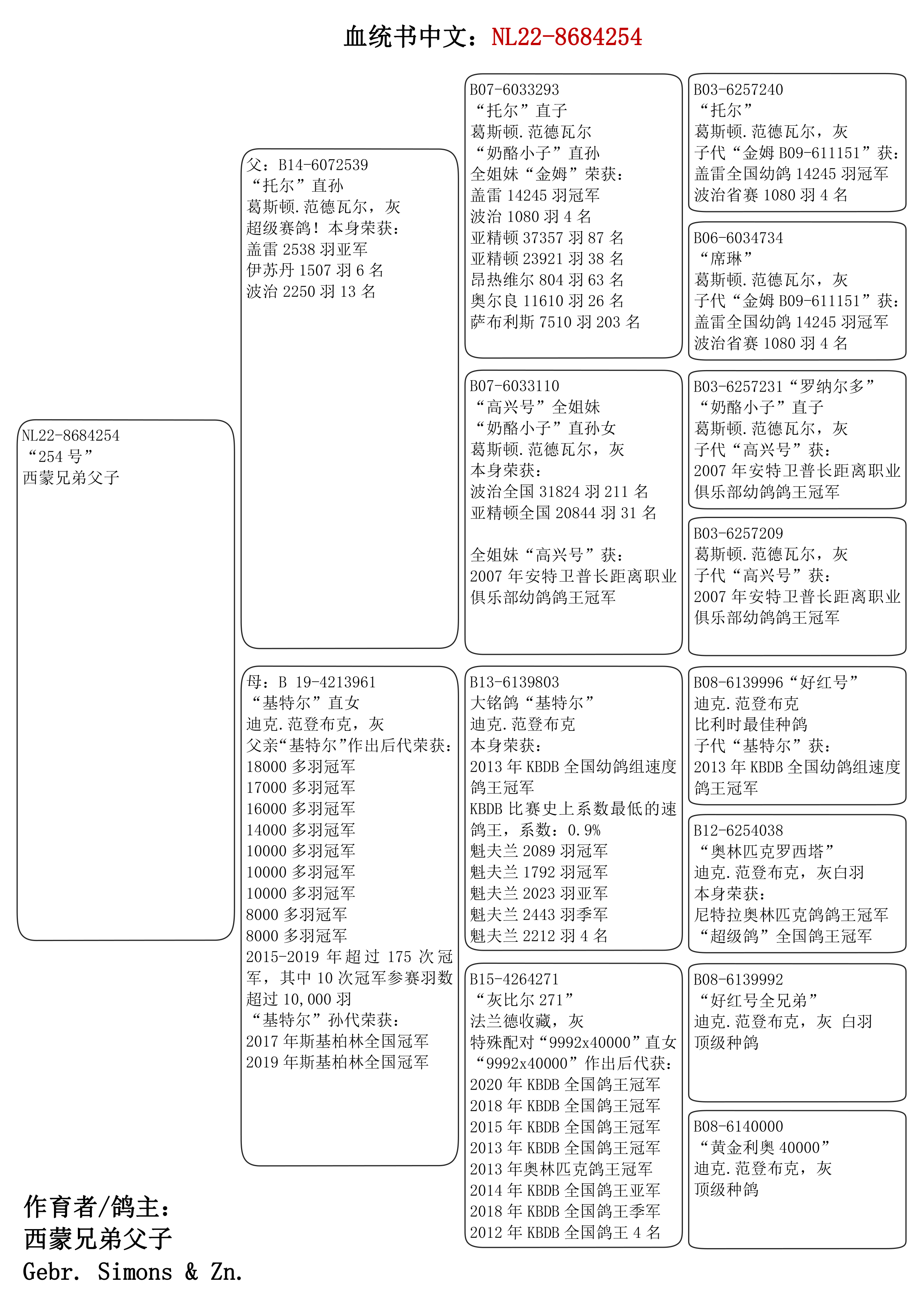 血统书中文：NL22-8684254

NL22-8684254
“254 号”
西蒙兄弟父子

父：B14-6072539
“托尔”直孙
葛斯顿.范德瓦尔，灰
超级赛鸽！本身荣获：
盖雷 2538 羽亚军
伊苏丹 1507 羽 6 名
波治 2250 羽 13 名

母：B 19-4213961
“基特尔”直女
迪克.范登布克，灰
父亲“基特尔”作出后代荣获：
18000 多羽冠军
17000 多羽冠军
16000 多羽冠军
14000 多羽冠军
10000 多羽冠军
10000 多羽冠军
10000 多羽冠军
8000 多羽冠军
8000 多羽冠军
2015-2019 年超过 175 次冠军，其中 10 次冠军参赛羽数超过 10,000 羽
“基特尔”孙代荣获：
2017 年斯基柏林全国冠军
2019 年斯基柏林全国冠军

B07-6033293
“托尔”直子
葛斯顿.范德瓦尔
“奶酪小子”直孙
全姐妹“金姆”荣获：
盖雷 14245 羽冠军
波治 1080 羽 4 名
亚精顿 37357 羽 87 名
亚精顿 23921 羽 38 名
昂热维尔 804 羽 63 名
奥尔良 11610 羽 26 名
萨布利斯 7510 羽 203 名

B07-6033110
“高兴号”全姐妹
“奶酪小子”直孙女
葛斯顿.范德瓦尔，灰
本身荣获：
波治全国 31824 羽 211 名
亚精顿全国 20844 羽 31 名

全姐妹“高兴号”获：
2007 年安特卫普长距离职业俱乐部幼鸽鸽王冠军

B13-6139803
大铭鸽“基特尔”
迪克.范登布克
本身荣获：
2013 年 KBDB 全国幼鸽组速度鸽王冠军
KBDB 比赛史上系数最低的速鸽王，系数：0.9%
魁夫兰 2089 羽冠军
魁夫兰 1792 羽冠军
魁夫兰 2023 羽亚军
魁夫兰 2443 羽季军
魁夫兰 2212 羽 4 名

B15-4264271
“灰比尔 271”
法兰德收藏，灰
特殊配对“9992x40000”直女
“9992x40000”作出后代获：
2020 年 KBDB 全国鸽王冠军
2018 年 KBDB 全国鸽王冠军
2015 年 KBDB 全国鸽王冠军
2013 年 KBDB 全国鸽王冠军
2013 年奥林匹克鸽王冠军
2014 年 KBDB 全国鸽王亚军
2018 年 KBDB 全国鸽王季军
2012 年 KBDB 全国鸽王 4 名

B03-6257240
“托尔”
葛斯顿.范德瓦尔，灰
子代“金姆 B09-611151”获：
盖雷全国幼鸽 14245 羽冠军
波治省赛 1080 羽 4 名

B06-6034734
“席琳”
葛斯顿.范德瓦尔，灰
子代“金姆 B09-611151”获：
盖雷全国幼鸽 14245 羽冠军
波治省赛 1080 羽 4 名

B03-6257231“罗纳尔多”
“奶酪小子”直子
葛斯顿.范德瓦尔，灰
子代“高兴号”获：
2007 年安特卫普长距离职业俱乐部幼鸽鸽王冠军

B03-6257209
葛斯顿.范德瓦尔，灰
子代“高兴号”获：
2007 年安特卫普长距离职业俱乐部幼鸽鸽王冠军

B08-6139996“好红号”
迪克.范登布克
比利时最佳种鸽
子代“基特尔”获：
2013 年 KBDB 全国幼鸽组速度鸽王冠军

B12-6254038
“奥林匹克罗西塔”
迪克.范登布克，灰白羽
本身荣获：
尼特拉奥林匹克鸽鸽王冠军
“超级鸽”全国鸽王冠军

B08-6139992
“好红号全兄弟”
迪克.范登布克，灰 白羽
顶级种鸽

B08-6140000
“黄金利奥 40000”
迪克.范登布克，灰
顶级种鸽

作育者/鸽主：
西蒙兄弟父子
Gebr. Simons & Zn.